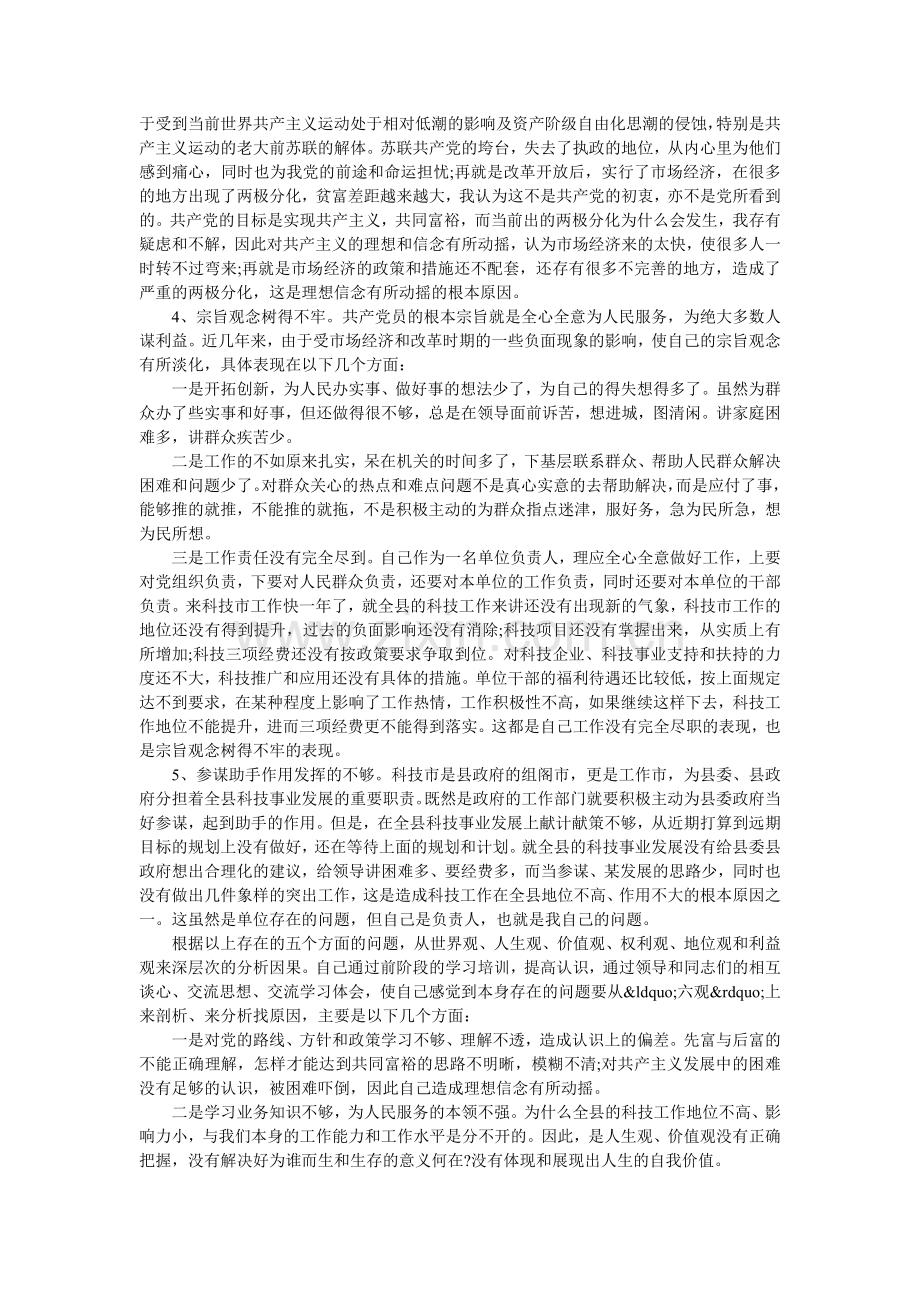 于受到当前世界共产主义运动处于相对低潮的影响及资产阶级自由化思潮的侵蚀,特别是共产主义运动的老大前苏联的解体。苏联共产党的垮台,失去了执政的地位,从内心里为他们感到痛心,同时也为我党的前途和命运担忧;再就是改革开放后,实行了市场经济,在很多的地方出现了两极分化,贫富差距越来越大,我认为这不是共产党的初衷,亦不是党所看到的。共产党的目标是实现共产主义,共同富裕,而当前出的两极分化为什么会发生,我存有疑虑和不解,因此对共产主义的理想和信念有所动摇,认为市场经济来的太快,使很多人一时转不过弯来;再就是市场经济的政策和措施还不配套,还存有很多不完善的地方,造成了严重的两极分化,这是理想信念有所动摇的根本原因。

4、宗旨观念树得不牢。共产党员的根本宗旨就是全心全意为人民服务,为绝大多数人谋利益。近几年来,由于受市场经济和改革时期的一些负面现象的影响,使自己的宗旨观念有所淡化,具体表现在以下几个方面:

一是开拓创新,为人民办实事、做好事的想法少了,为自己的得失想得多了。虽然为群众办了些实事和好事,但还做得很不够,总是在领导面前诉苦,想进城,图清闲。讲家庭困难多,讲群众疾苦少。

二是工作的不如原来扎实,呆在机关的时间多了,下基层联系群众、帮助人民群众解决困难和问题少了。对群众关心的热点和难点问题不是真心实意的去帮助解决,而是应付了事,能够推的就推,不能推的就拖,不是积极主动的为群众指点迷津,服好务,急为民所急,想为民所想。

三是工作责任没有完全尽到。自己作为一名单位负责人,理应全心全意做好工作,上要对党组织负责,下要对人民群众负责,还要对本单位的工作负责,同时还要对本单位的干部负责。来科技市工作快一年了,就全县的科技工作来讲还没有出现新的气象,科技市工作的地位还没有得到提升,过去的负面影响还没有消除;科技项目还没有掌握出来,从实质上有所增加;科技三项经费还没有按政策要求争取到位。对科技企业、科技事业支持和扶持的力度还不大,科技推广和应用还没有具体的措施。单位干部的福利待遇还比较低,按上面规定达不到要求,在某种程度上影响了工作热情,工作积极性不高,如果继续这样下去,科技工作地位不能提升,进而三项经费更不能得到落实。这都是自己工作没有完全尽职的表现,也是宗旨观念树得不牢的表现。

5、参谋助手作用发挥的不够。科技市是县政府的组阁市,更是工作市,为县委、县政府分担着全县科技事业发展的重要职责。既然是政府的工作部门就要积极主动为县委政府当好参谋,起到助手的作用。但是,在全县科技事业发展上献计献策不够,从近期打算到远期目标的规划上没有做好,还在等待上面的规划和计划。就全县的科技事业发展没有给县委县政府想出合理化的建议,给领导讲困难多、要经费多,而当参谋、某发展的思路少,同时也没有做出几件象样的突出工作,这是造成科技工作在全县地位不高、作用不大的根本原因之一。这虽然是单位存在的问题,但自己是负责人,也就是我自己的问题。

根据以上存在的五个方面的问题,从世界观、人生观、价值观、权利观、地位观和利益观来深层次的分析因果。自己通过前阶段的学习培训,提高认识,通过领导和同志们的相互谈心、交流思想、交流学习体会,使自己感觉到本身存在的问题要从&ldquo;六观&rdquo;上来剖析、来分析找原因,主要是以下几个方面:

一是对党的路线、方针和政策学习不够、理解不透,造成认识上的偏差。先富与后富的不能正确理解,怎样才能达到共同富裕的思路不明晰,模糊不清;对共产主义发展中的困难没有足够的认识,被困难吓倒,因此自己造成理想信念有所动摇。

二是学习业务知识不够,为人民服务的本领不强。为什么全县的科技工作地位不高、影响力小,与我们本身的工作能力和工作水平是分不开的。因此,是人生观、价值观没有正确把握,没有解决好为谁而生和生存的意义何在?没有体现和展现出人生的自我价值。